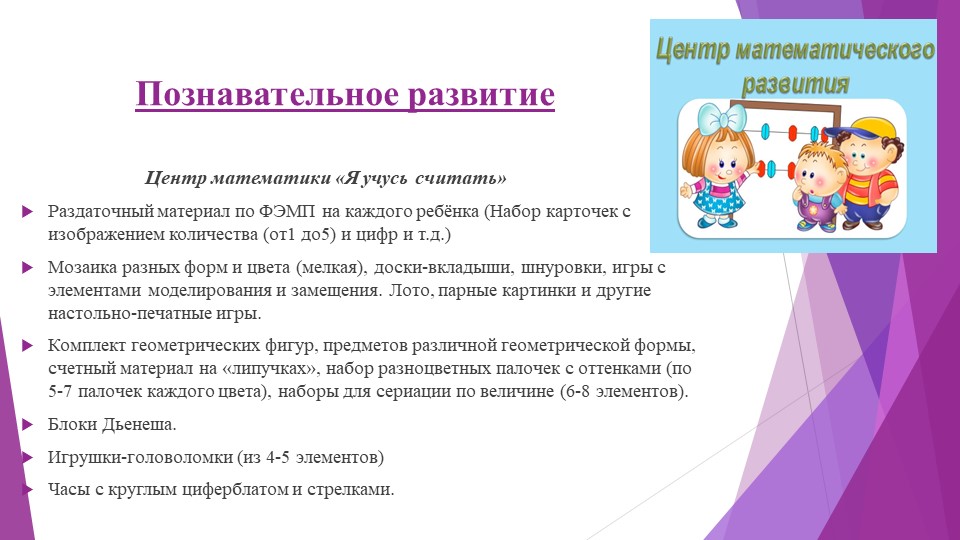 Познавательное развитие

Центр математического развития

Центр математики «Я учусь считать»

Раздаточный материал по ФЭМП на каждого ребёнка (Набор карточек с изображением количества (от1 до5) и цифр и т.д.)

Мозаика разных форм и цвета (мелкая), доски-вкладыши, шнуровки, игры с элементами моделирования и замещения. Лото, парные картинки и другие настольно-печатные игры.

Комплект геометрических фигур, предметов различной геометрической формы, счетный материал на «липучках», набор разноцветных палочек с оттенками (по 5-7 палочек каждого цвета), наборы для сериации по величине (6-8 элементов).

Блоки Дьенеша.

Игрушки-головоломки (из 4-5 элементов)

Часы с круглым циферблатом и стрелками.